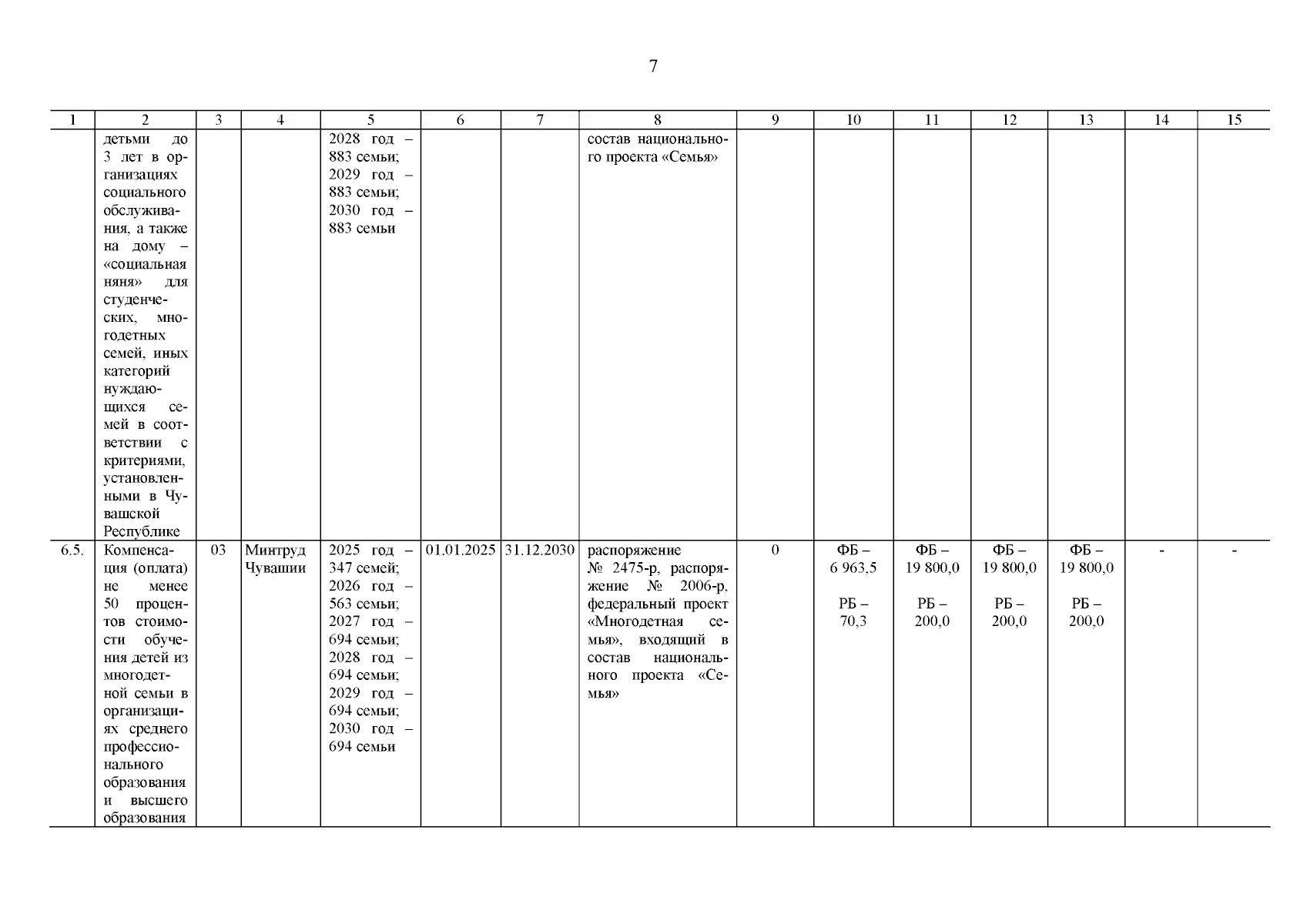 7

| 1 | 2 | 3 | 4 | 5 | 6 | 7 | 8 | 9 | 10 | 11 | 12 | 13 | 14 | 15 |
|---|---|---|---|---|---|---|---|---|---|---|---|---|---|---|
| | детьми до 3 лет в организациях социального обслуживания, а также на дому – «социальная няня» для студенческих, многодетных семей, иных категорий нуждающихся семей в соответствии с критериями, установленными в Чувашской Республике | | | 2028 год – 883 семьи; 2029 год – 883 семьи; 2030 год – 883 семьи | | | состав национального проекта «Семья» | | | | | | | |
| 6.5. | Компенсация (оплата) не менее 50 процентов стоимости обучения детей из многодетной семьи в организациях среднего профессионального образования и высшего образования | 03 | Минтруд Чувашии | 2025 год – 347 семей; 2026 год – 563 семьи; 2027 год – 694 семьи; 2028 год – 694 семьи; 2029 год – 694 семьи; 2030 год – 694 семьи | 01.01.2025 | 31.12.2030 | распоряжение № 2475-р, распоряжение № 2006-р, федеральный проект «Многодетная семья», входящий в состав национального проекта «Семья» | 0 | ФБ – 6 963,5 РБ – 70,3 | ФБ – 19 800,0 РБ – 200,0 | ФБ – 19 800,0 РБ – 200,0 | ФБ – 19 800,0 РБ – 200,0 | - | - |